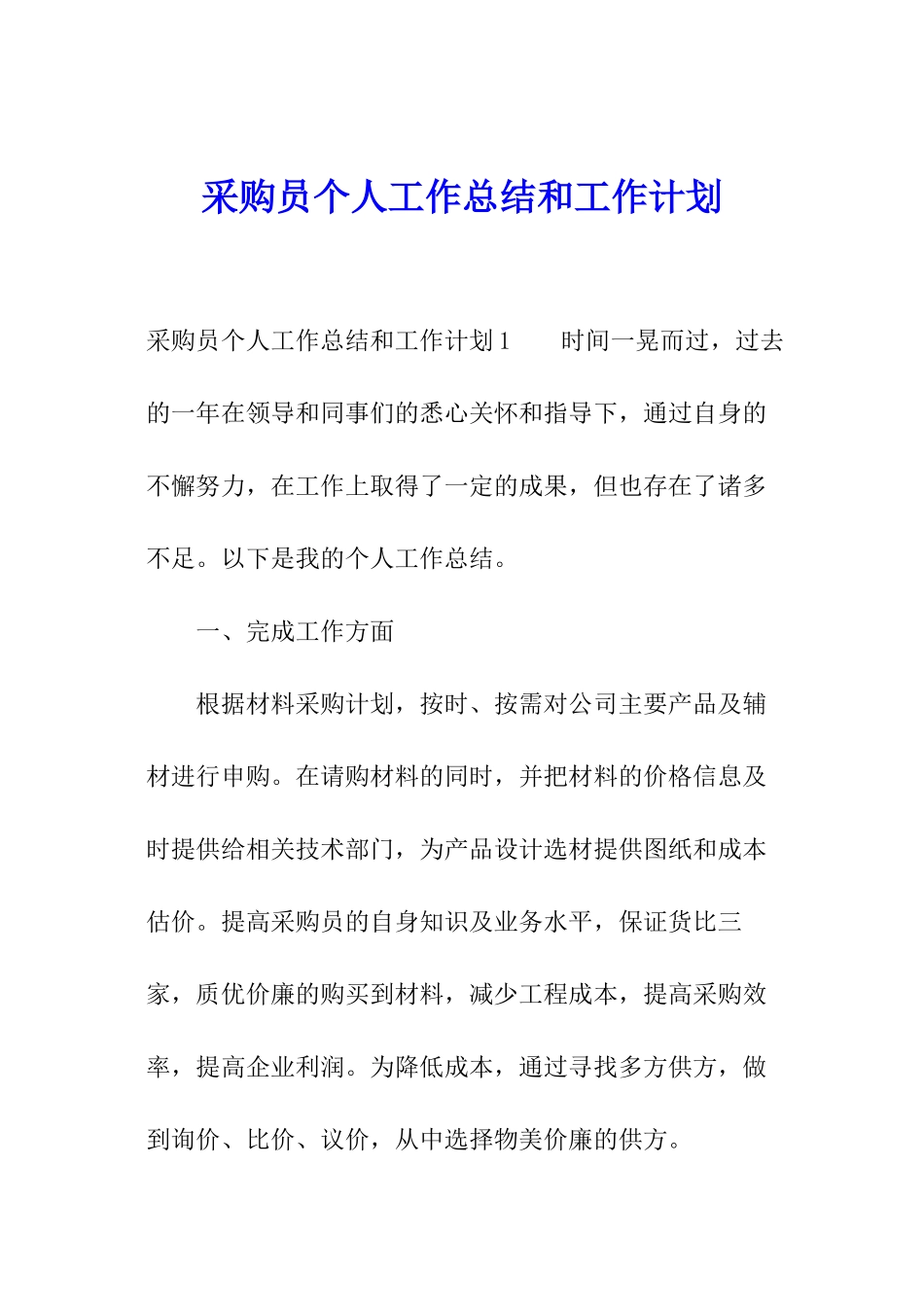 采购员个人工作总结和工作计划

采购员个人工作总结和工作计划1　　时间一晃而过，过去的一年在领导和同事们的悉心关怀和指导下，通过自身的不懈努力，在工作上取得了一定的成果，但也存在了诸多不足。以下是我的个人工作总结。

一、完成工作方面

根据材料采购计划，按时、按需对公司主要产品及辅材进行申购。在请购材料的同时，并把材料的价格信息及时提供给相关技术部门，为产品设计选材提供图纸和成本估价。提高采购员的自身知识及业务水平，保证货比三家，质优价廉的购买到材料，减少工程成本，提高采购效率，提高企业利润。为降低成本，通过寻找多方供方，做到询价、比价、议价，从中选择物美价廉的供方。